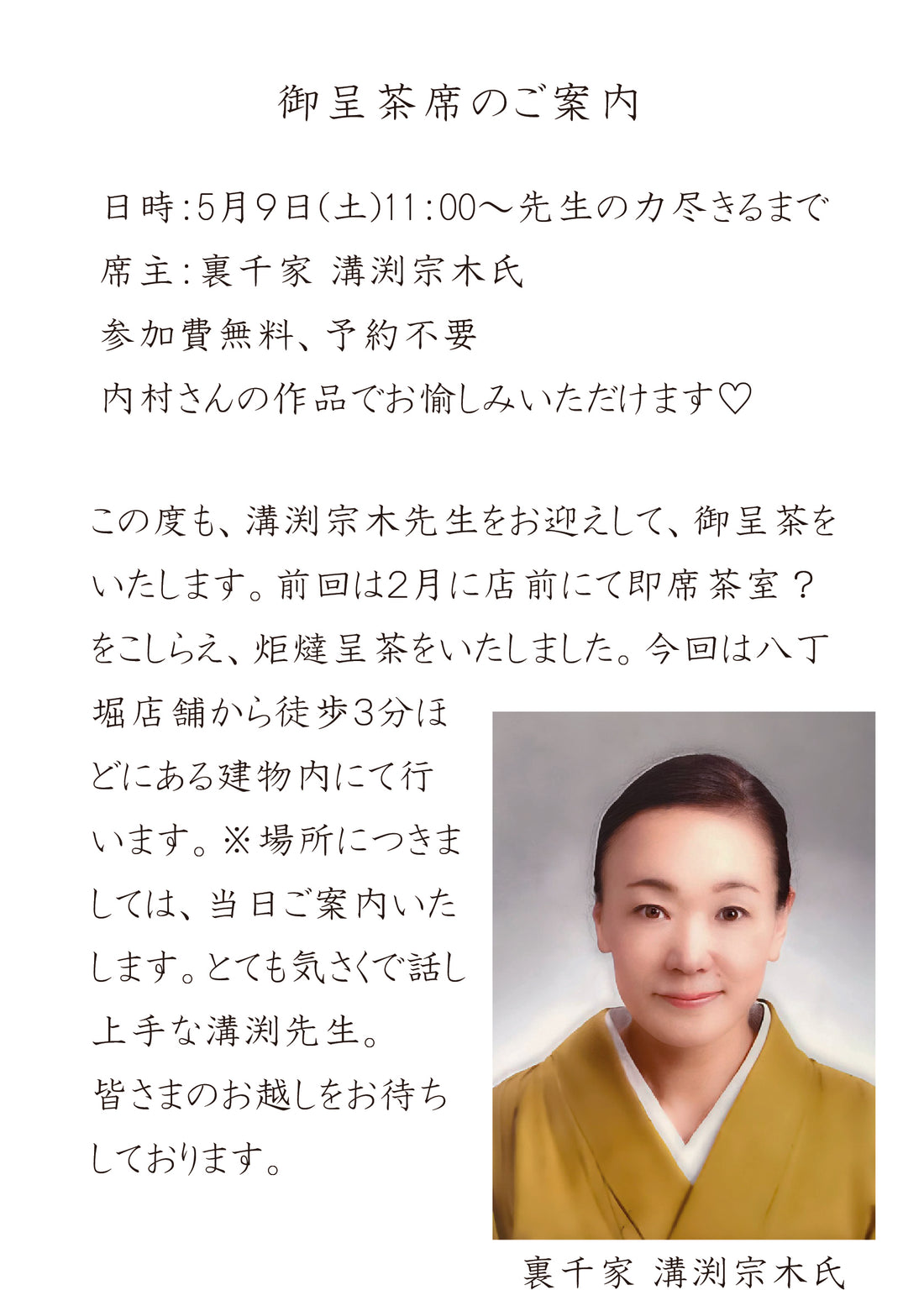 御呈茶席のご案内

日時:5月9日(土)11:00～先生の力尽きるまで
席主:裏千家 溝渕宗木氏
参加費無料、予約不要
内村さんの作品でお愉しみいただけます♡

この度も、溝渕宗木先生をお迎えして、御呈茶をいたします。前回は2月に店前にて即席茶室？をこしらえ、炬燵呈茶をいたしました。今回は八丁堀店舗から徒歩3分ほどにある建物内にて行います。※場所につきましては、当日ご案内いたします。とても気さくで話し上手な溝渕先生。
皆さまのお越しをお待ちしております。

裏千家 溝渕宗木氏